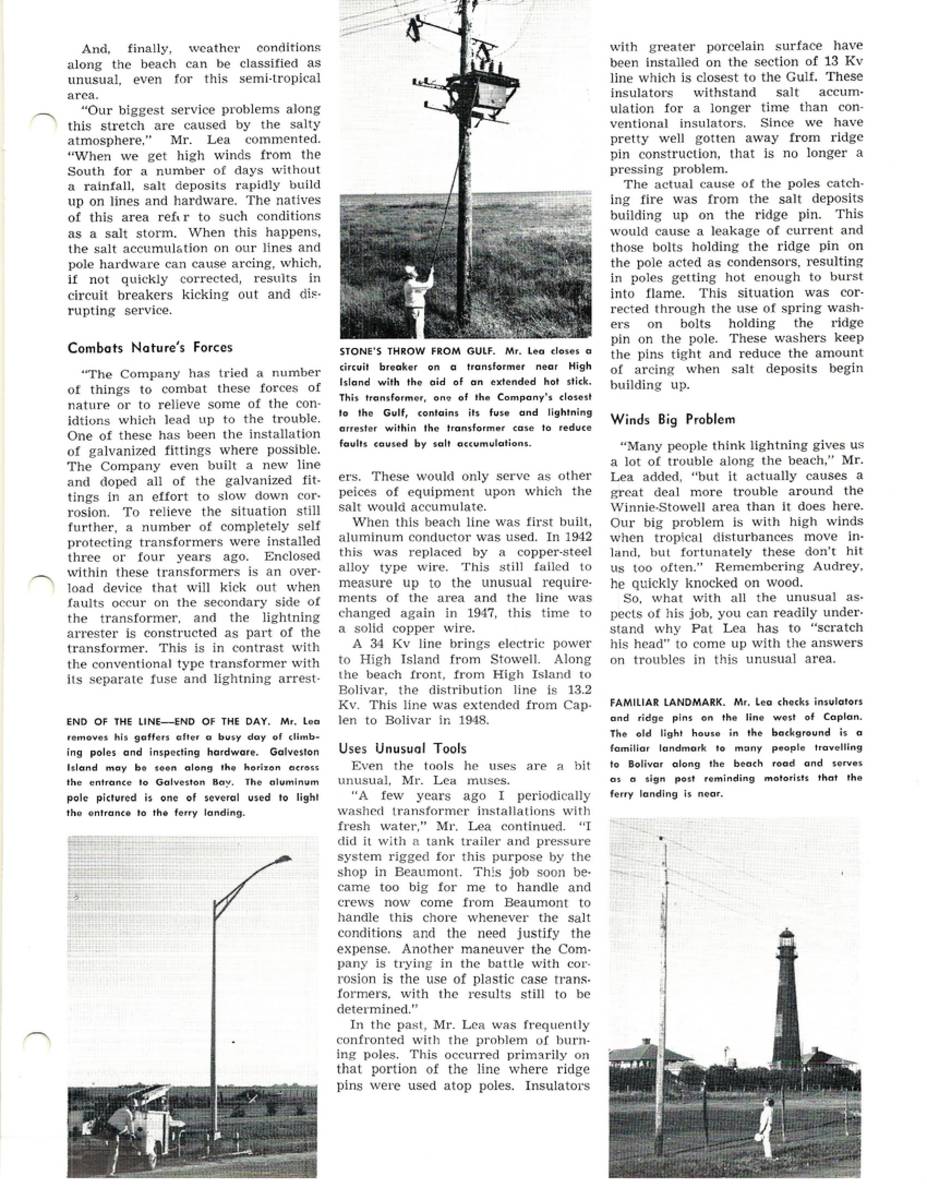 And, finally, weather conditions along the beach can be classified as unusual, even for this semi-tropical area.

"Our biggest service problems along this stretch are caused by the salty atmosphere," Mr. Lea commented. "When we get high winds from the South for a number of days without a rainfall, salt deposits rapidly build up on lines and hardware. The natives of this area refer to such conditions as a salt storm. When this happens, the salt accumulation on our lines and pole hardware can cause arcing, which, if not quickly corrected, results in circuit breakers kicking out and disrupting service.

Combats Nature's Forces

"The Company has tried a number of things to combat these forces of nature or to relieve some of the conidtions which lead up to the trouble. One of these has been the installation of galvanized fittings where possible. The Company even built a new line and doped all of the galvanized fittings in an effort to slow down corrosion. To relieve the situation still further, a number of completely self protecting transformers were installed three or four years ago. Enclosed within these transformers is an overload device that will kick out when faults occur on the secondary side of the transformer, and the lightning arrester is constructed as part of the transformer. This is in contrast with the conventional type transformer with its separate fuse and lightning arresters. These would only serve as other peices of equipment upon which the salt would accumulate.

END OF THE LINE—END OF THE DAY. Mr. Lea removes his gaffers after a busy day of climbing poles and inspecting hardware. Galveston Island may be seen along the horizon across the entrance to Galveston Bay. The aluminum pole pictured is one of several used to light the entrance to the ferry landing.

STONE'S THROW FROM GULF. Mr. Lea closes a circuit breaker on a transformer near High Island with the aid of an extended hot stick. This transformer, one of the Company's closest to the Gulf, contains its fuse and lightning arrester within the transformer case to reduce faults caused by salt accumulations.

When this beach line was first built, aluminum conductor was used. In 1942 this was replaced by a copper-steel alloy type wire. This still failed to measure up to the unusual requirements of the area and the line was changed again in 1947, this time to a solid copper wire.

A 34 Kv line brings electric power to High Island from Stowell. Along the beach front, from High Island to Bolivar, the distribution line is 13.2 Kv. This line was extended from Caplen to Bolivar in 1948.

Uses Unusual Tools

Even the tools he uses are a bit unusual, Mr. Lea muses.

"A few years ago I periodically washed transformer installations with fresh water," Mr. Lea continued. "I did it with a tank trailer and pressure system rigged for this purpose by the shop in Beaumont. This job soon became too big for me to handle and crews now come from Beaumont to handle this chore whenever the salt conditions and the need justify the expense. Another maneuver the Company is trying in the battle with corrosion is the use of plastic case transformers, with the results still to be determined."

In the past, Mr. Lea was frequently confronted with the problem of burning poles. This occurred primarily on that portion of the line where ridge pins were used atop poles. Insulators with greater porcelain surface have been installed on the section of 13 Kv line which is closest to the Gulf. These insulators withstand salt accumulation for a longer time than conventional insulators. Since we have pretty well gotten away from ridge pin construction, that is no longer a pressing problem.

The actual cause of the poles catching fire was from the salt deposits building up on the ridge pin. This would cause a leakage of current and those bolts holding the ridge pin on the pole acted as condensors, resulting in poles getting hot enough to burst into flame. This situation was corrected through the use of spring washers on bolts holding the ridge pin on the pole. These washers keep the pins tight and reduce the amount of arcing when salt deposits begin building up.

Winds Big Problem

"Many people think lightning gives us a lot of trouble along the beach," Mr. Lea added, "but it actually causes a great deal more trouble around the Winnie-Stowell area than it does here. Our big problem is with high winds when tropical disturbances move inland, but fortunately these don't hit us too often." Remembering Audrey, he quickly knocked on wood.

So, what with all the unusual aspects of his job, you can readily understand why Pat Lea has to "scratch his head" to come up with the answers on troubles in this unusual area.

FAMILIAR LANDMARK. Mr. Lea checks insulators and ridge pins on the line west of Caplan. The old light house in the background is a familiar landmark to many people travelling to Bolivar along the beach road and serves as a sign post reminding motorists that the ferry landing is near.